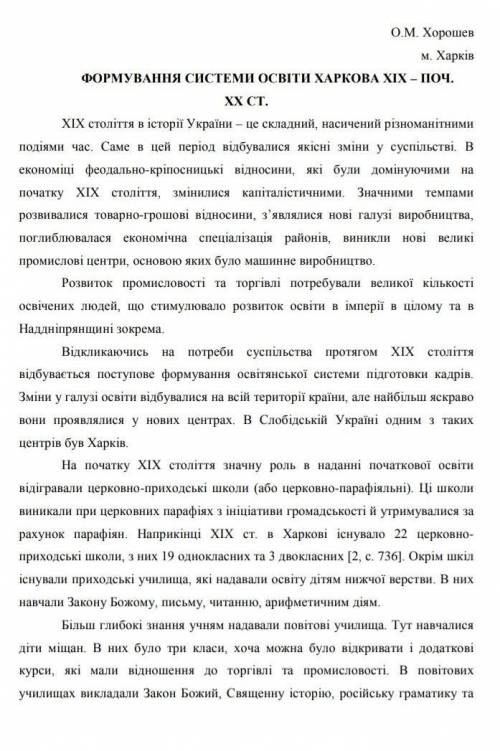 О.М. Хорошев

м. Харків

ФОРМУВАННЯ СИСТЕМИ ОСВІТИ ХАРКОВА XIX – ПОЧ. XX СТ.

XIX століття в історії України – це складний, насичений різноманітними подіями час. Саме в цей період відбувалися якісні зміни у суспільстві. В економіці феодально-кріпосницькі відносини, які були домінуючими на початку XIX століття, змінилися капіталістичними. Значними темпами розвивалися товарно-грошові відносини, з'являлися нові галузі виробництва, поглиблювалася економічна спеціалізація районів, виникли нові великі промислові центри, основою яких було машинне виробництво.

Розвиток промисловості та торгівлі потребували великої кількості освічених людей, що стимулювало розвиток освіти в імперії в цілому та в Наддніпрянщині зокрема.

Відкликаючись на потреби суспільства протягом XIX століття відбувається поступове формування освітянської системи підготовки кадрів. Зміни у галузі освіти відбувалися на всій території країни, але найбільш яскраво вони проявлялися у нових центрах. В Слобідській Україні одним з таких центрів був Харків.

На початку XIX століття значну роль в наданні початкової освіти відігравали церковно-приходські школи (або церковно-парафіяльні). Ці школи виникали при церковних парафіях з ініціативи громадськості й утримувалися за рахунок парафіян. Наприкінці XIX ст. в Харкові існувало 22 церковно-приходські школи, з них 19 однокласних та 3 двокласних [2, с. 736]. Окрім шкіл існували приходські училища, які надавали освіту дітям нижчої верстви. В них навчали Закону Божому, письму, читанню, арифметичним діям.

Більш глибокі знання учням надавали повітові училища. Тут навчалися діти міщан. В них було три класи, хоча можна було відкривати і додаткові курси, які мали відношення до торгівлі та промисловості. В повітових училищах викладали Закон Божий, Священну історію, російську граматику та